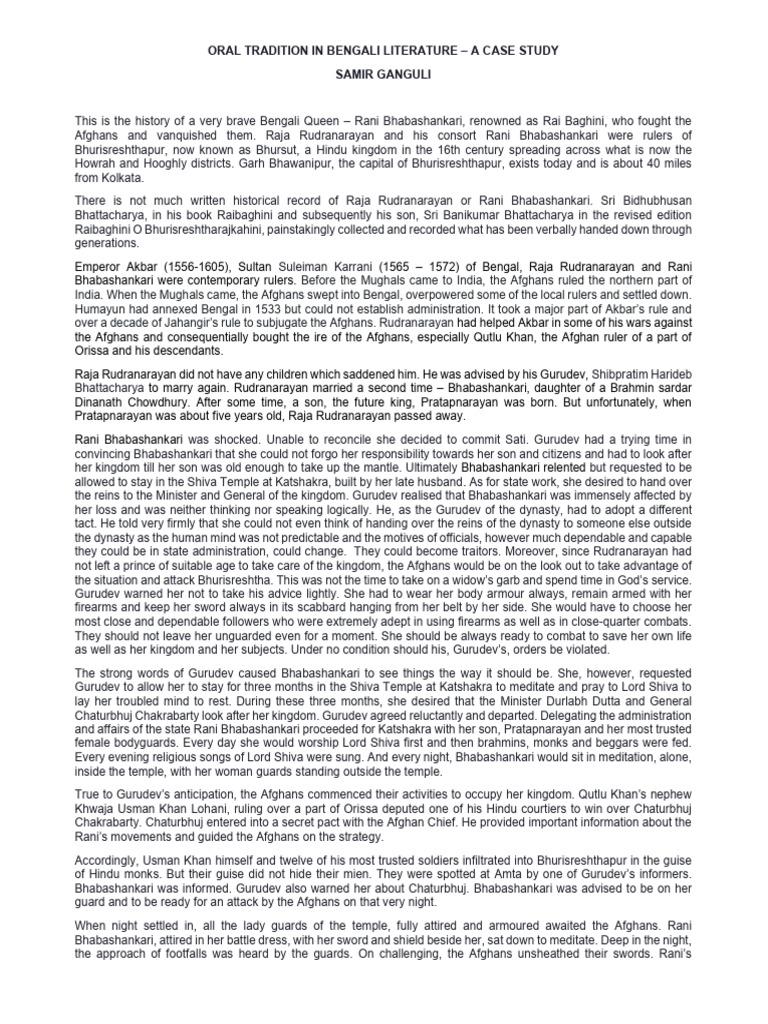 ORAL TRADITION IN BENGALI LITERATURE – A CASE STUDY
SAMIR GANGULI

This is the history of a very brave Bengali Queen – Rani Bhabashankari, renowned as Rai Baghini, who fought the Afghans and vanquished them. Raja Rudranarayan and his consort Rani Bhabashankari were rulers of Bhurisreshthapur, now known as Bhursut, a Hindu kingdom in the 16th century spreading across what is now the Howrah and Hooghly districts. Garh Bhawanipur, the capital of Bhurisreshthapur, exists today and is about 40 miles from Kolkata.

There is not much written historical record of Raja Rudranarayan or Rani Bhabashankari. Sri Bidhubhusan Bhattacharya, in his book Raibaghini and subsequently his son, Sri Banikumar Bhattacharya in the revised edition Raibaghini O Bhurisreshtharajkahini, painstakingly collected and recorded what has been verbally handed down through generations.

Emperor Akbar (1556-1605), Sultan Suleiman Karrani (1565 – 1572) of Bengal, Raja Rudranarayan and Rani Bhabashankari were contemporary rulers. Before the Mughals came to India, the Afghans ruled the northern part of India. When the Mughals came, the Afghans swept into Bengal, overpowered some of the local rulers and settled down. Humayun had annexed Bengal in 1533 but could not establish administration. It took a major part of Akbar's rule and over a decade of Jahangir's rule to subjugate the Afghans. Rudranarayan had helped Akbar in some of his wars against the Afghans and consequentially bought the ire of the Afghans, especially Qutlu Khan, the Afghan ruler of a part of Orissa and his descendants.

Raja Rudranarayan did not have any children which saddened him. He was advised by his Gurudev, Shibpratim Harideb Bhattacharya to marry again. Rudranarayan married a second time – Bhabashankari, daughter of a Brahmin sardar Dinanath Chowdhury. After some time, a son, the future king, Pratapnarayan was born. But unfortunately, when Pratapnarayan was about five years old, Raja Rudranarayan passed away.

Rani Bhabashankari was shocked. Unable to reconcile she decided to commit Sati. Gurudev had a trying time in convincing Bhabashankari that she could not forgo her responsibility towards her son and citizens and had to look after her kingdom till her son was old enough to take up the mantle. Ultimately Bhabashankari relented but requested to be allowed to stay in the Shiva Temple at Katshakra, built by her late husband. As for state work, she desired to hand over the reins to the Minister and General of the kingdom. Gurudev realised that Bhabashankari was immensely affected by her loss and was neither thinking nor speaking logically. He, as the Gurudev of the dynasty, had to adopt a different tact. He told very firmly that she could not even think of handing over the reins of the dynasty to someone else outside the dynasty as the human mind was not predictable and the motives of officials, however much dependable and capable they could be in state administration, could change. They could become traitors. Moreover, since Rudranarayan had not left a prince of suitable age to take care of the kingdom, the Afghans would be on the look out to take advantage of the situation and attack Bhurisreshtha. This was not the time to take on a widow's garb and spend time in God's service. Gurudev warned her not to take his advice lightly. She had to wear her body armour always, remain armed with her firearms and keep her sword always in its scabbard hanging from her belt by her side. She would have to choose her most close and dependable followers who were extremely adept in using firearms as well as in close-quarter combats. They should not leave her unguarded even for a moment. She should be always ready to combat to save her own life as well as her kingdom and her subjects. Under no condition should his, Gurudev's, orders be violated.

The strong words of Gurudev caused Bhabashankari to see things the way it should be. She, however, requested Gurudev to allow her to stay for three months in the Shiva Temple at Katshakra to meditate and pray to Lord Shiva to lay her troubled mind to rest. During these three months, she desired that the Minister Durlabh Dutta and General Chaturbhuj Chakrabarty look after her kingdom. Gurudev agreed reluctantly and departed. Delegating the administration and affairs of the state Rani Bhabashankari proceeded for Katshakra with her son, Pratapnarayan and her most trusted female bodyguards. Every day she would worship Lord Shiva first and then brahmins, monks and beggars were fed. Every evening religious songs of Lord Shiva were sung. And every night, Bhabashankari would sit in meditation, alone, inside the temple, with her woman guards standing outside the temple.

True to Gurudev's anticipation, the Afghans commenced their activities to occupy her kingdom. Qutlu Khan's nephew Khwaja Usman Khan Lohani, ruling over a part of Orissa deputed one of his Hindu courtiers to win over Chaturbhuj Chakrabarty. Chaturbhuj entered into a secret pact with the Afghan Chief. He provided important information about the Rani's movements and guided the Afghans on the strategy.

Accordingly, Usman Khan himself and twelve of his most trusted soldiers infiltrated into Bhurisreshthapur in the guise of Hindu monks. But their guise did not hide their mien. They were spotted at Amta by one of Gurudev's informers. Bhabashankari was informed. Gurudev also warned her about Chaturbhuj. Bhabashankari was advised to be on her guard and to be ready for an attack by the Afghans on that very night.

When night settled in, all the lady guards of the temple, fully attired and armoured awaited the Afghans. Rani Bhabashankari, attired in her battle dress, with her sword and shield beside her, sat down to meditate. Deep in the night, the approach of footfalls was heard by the guards. On challenging, the Afghans unsheathed their swords. Rani's